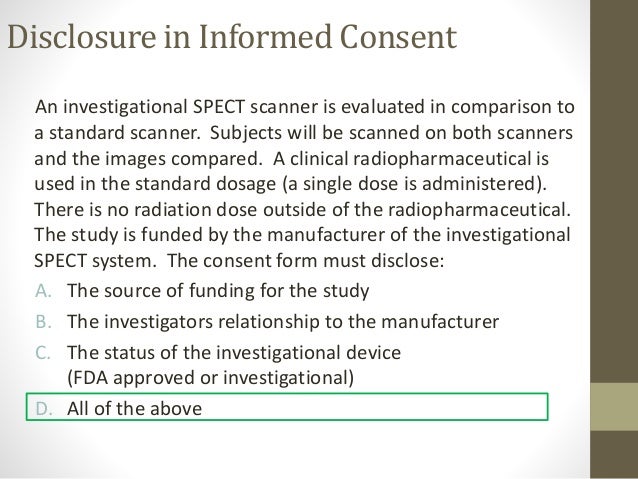 Disclosure in Informed Consent

An investigational SPECT scanner is evaluated in comparison to a standard scanner. Subjects will be scanned on both scanners and the images compared. A clinical radiopharmaceutical is used in the standard dosage (a single dose is administered). There is no radiation dose outside of the radiopharmaceutical. The study is funded by the manufacturer of the investigational SPECT system. The consent form must disclose:

A. The source of funding for the study
B. The investigators relationship to the manufacturer
C. The status of the investigational device (FDA approved or investigational)
D. All of the above